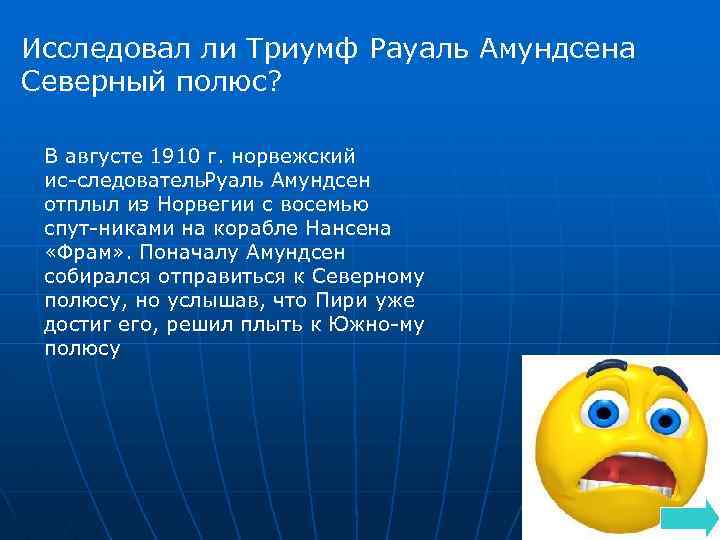 Исследовал ли Триумф Рауаль Амундсена Северный полюс?

В августе 1910 г. норвежский ис-следовательРуаль Амундсен отплыл из Норвегии с восемью спут-никами на корабле Нансена «Фрам». Поначалу Амундсен собирался отправиться к Северному полюсу, но услышав, что Пири уже достиг его, решил плыть к Южно-му полюсу